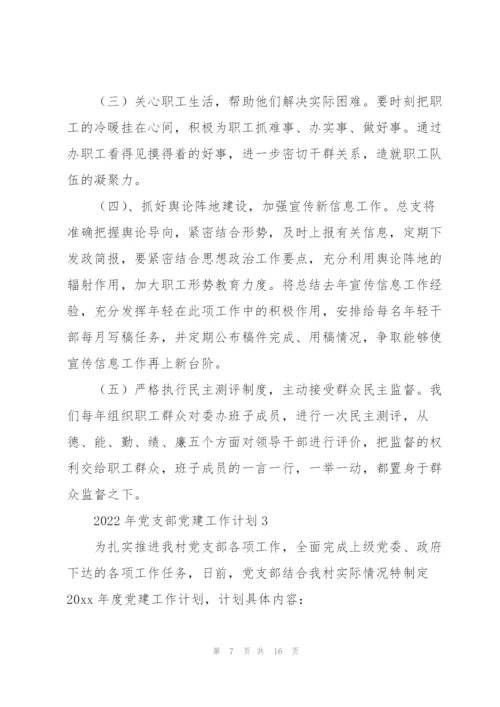 （三）关心职工生活，帮助他们解决实际困难。要时刻把职工的冷暖挂在心间，积极为职工抓难事、办实事、做好事。通过办职工看得见摸得着的好事，进一步密切干群关系，造就职工队伍的凝聚力。

（四）、抓好舆论阵地建设，加强宣传新信息工作。总支将准确把握舆论导向，紧密结合形势，及时上报有关信息，定期下发政简报，要紧密结合思想政治工作要点，充分利用舆论阵地的辐射作用，加大职工形势教育力度。将总结去年宣传信息工作经验，充分发挥年轻在此项工作中的积极作用，安排给每名年轻干部每月写稿任务，并定期公布稿件完成、用稿情况，争取能够使宣传信息工作再上新台阶。

（五）严格执行民主测评制度，主动接受群众民主监督。我们每年组织职工群众对委办班子成员，进行一次民主测评，从德、能、勤、绩、廉五个方面对领导干部进行评价，把监督的权利交给职工群众，班子成员的一言一行，一举一动，都置身于群众监督之下。

2022 年党支部党建工作计划 3

为扎实推进我村党支部各项工作，全面完成上级党委、政府下达的各项工作任务，日前，党支部结合我村实际情况特制定 20xx 年度党建工作计划，计划具体内容：

第 7 页 共 16 页